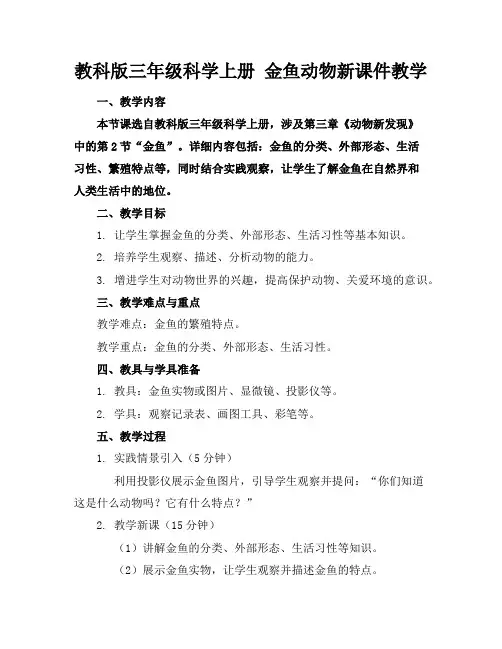 教科版三年级科学上册 金鱼动物新课件教学

一、教学内容

本节课选自教科版三年级科学上册，涉及第三章《动物新发现》中的第2节“金鱼”。详细内容包括：金鱼的分类、外部形态、生活习性、繁殖特点等，同时结合实践观察，让学生了解金鱼在自然界和人类生活中的地位。

二、教学目标

1. 让学生掌握金鱼的分类、外部形态、生活习性等基本知识。

2. 培养学生观察、描述、分析动物的能力。

3. 增进学生对动物世界的兴趣，提高保护动物、关爱环境的意识。

三、教学难点与重点

教学难点：金鱼的繁殖特点。

教学重点：金鱼的分类、外部形态、生活习性。

四、教具与学具准备

1. 教具：金鱼实物或图片、显微镜、投影仪等。

2. 学具：观察记录表、画图工具、彩笔等。

五、教学过程

1. 实践情景引入（5分钟）

利用投影仪展示金鱼图片，引导学生观察并提问：“你们知道这是什么动物吗？它有什么特点？”

2. 教学新课（15分钟）

（1）讲解金鱼的分类、外部形态、生活习性等知识。

（2）展示金鱼实物，让学生观察并描述金鱼的特点。